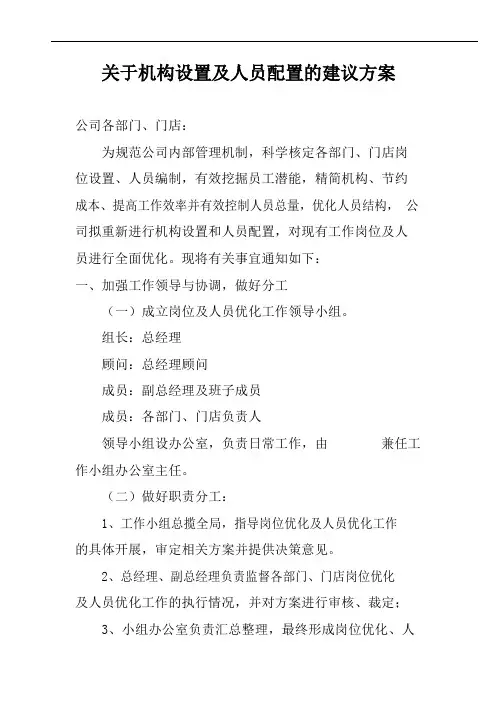 关于机构设置及人员配置的建议方案

公司各部门、门店：

为规范公司内部管理机制，科学核定各部门、门店岗位设置、人员编制，有效挖掘员工潜能，精简机构、节约成本、提高工作效率并有效控制人员总量，优化人员结构， 公司拟重新进行机构设置和人员配置，对现有工作岗位及人员进行全面优化。现将有关事宜通知如下：

一、加强工作领导与协调，做好分工

（一）成立岗位及人员优化工作领导小组。

组长：总经理

顾问：总经理顾问

成员：副总经理及班子成员

成员：各部门、门店负责人

领导小组设办公室，负责日常工作，由 兼任工作小组办公室主任。

（二）做好职责分工：

1、工作小组总揽全局，指导岗位优化及人员优化工作的具体开展，审定相关方案并提供决策意见。

2、总经理、副总经理负责监督各部门、门店岗位优化及人员优化工作的执行情况，并对方案进行审核、裁定；

3、小组办公室负责汇总整理，最终形成岗位优化、人